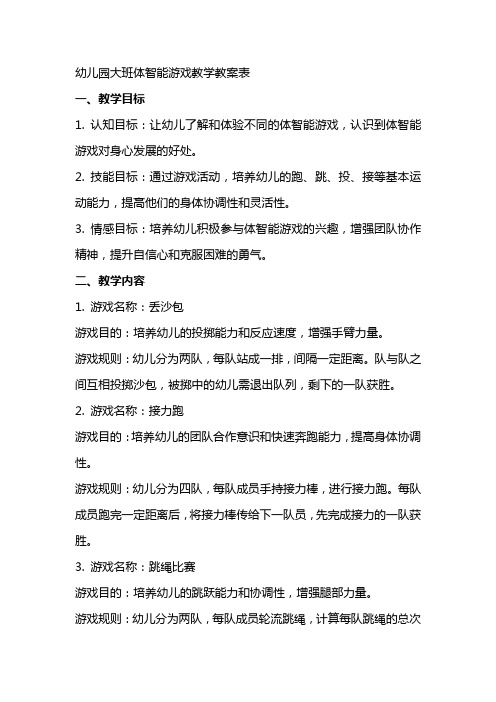 幼儿园大班体智能游戏教学教案表

一、教学目标

1. 认知目标：让幼儿了解和体验不同的体智能游戏，认识到体智能游戏对身心发展的好处。

2. 技能目标：通过游戏活动，培养幼儿的跑、跳、投、接等基本运动能力，提高他们的身体协调性和灵活性。

3. 情感目标：培养幼儿积极参与体智能游戏的兴趣，增强团队协作精神，提升自信心和克服困难的勇气。

二、教学内容

1. 游戏名称：丢沙包

游戏目的：培养幼儿的投掷能力和反应速度，增强手臂力量。

游戏规则：幼儿分为两队，每队站成一排，间隔一定距离。队与队之间互相投掷沙包，被掷中的幼儿需退出队列，剩下的一队获胜。

2. 游戏名称：接力跑

游戏目的：培养幼儿的团队合作意识和快速奔跑能力，提高身体协调性。

游戏规则：幼儿分为四队，每队成员手持接力棒，进行接力跑。每队成员跑完一定距离后，将接力棒传给下一队员，先完成接力的一队获胜。

3. 游戏名称：跳绳比赛

游戏目的：培养幼儿的跳跃能力和协调性，增强腿部力量。

游戏规则：幼儿分为两队，每队成员轮流跳绳，计算每队跳绳的总次